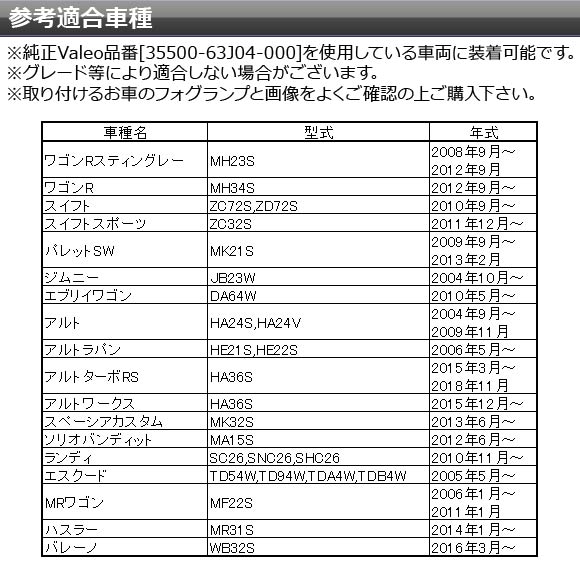 参考適合車種

※純正Valeo品番[35500-63J04-000]を使用している車両に装着可能です。
※グレード等により適合しない場合がございます。
※取り付けるお車のフォグランプと画像をよくご確認の上ご購入下さい。

| 車種名 | 型式 | 年式 |
|---|---|---|
| ワゴンRスティングレー | MH23S | 2008年9月～ 2012年9月 |
| ワゴンR | MH34S | 2012年9月～ |
| スイフト | ZC72S,ZD72S | 2010年9月～ |
| スイフトスポーツ | ZC32S | 2011年12月～ |
| パレットSW | MK21S | 2009年9月～ 2013年2月 |
| ジムニー | JB23W | 2004年10月～ |
| エブリイワゴン | DA64W | 2010年5月～ |
| アルト | HA24S,HA24V | 2004年9月～ 2009年11月 |
| アルトラパン | HE21S,HE22S | 2006年5月～ |
| アルトターボRS | HA36S | 2015年3月～ 2018年11月 |
| アルトワークス | HA36S | 2015年12月～ |
| スペーシアカスタム | MK32S | 2013年6月～ |
| ソリオバンディット | MA15S | 2012年6月～ |
| ランディ | SC26,SNC26,SHC26 | 2010年11月～ |
| エスクード | TD54W,TD94W,TDA4W,TDB4W | 2005年5月～ |
| MRワゴン | MF22S | 2006年1月～ 2011年1月 |
| ハスラー | MR31S | 2014年1月～ |
| バレーノ | WB32S | 2016年3月～ |